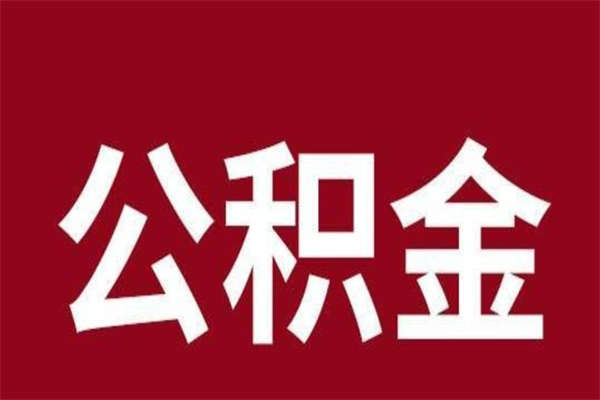 公积金